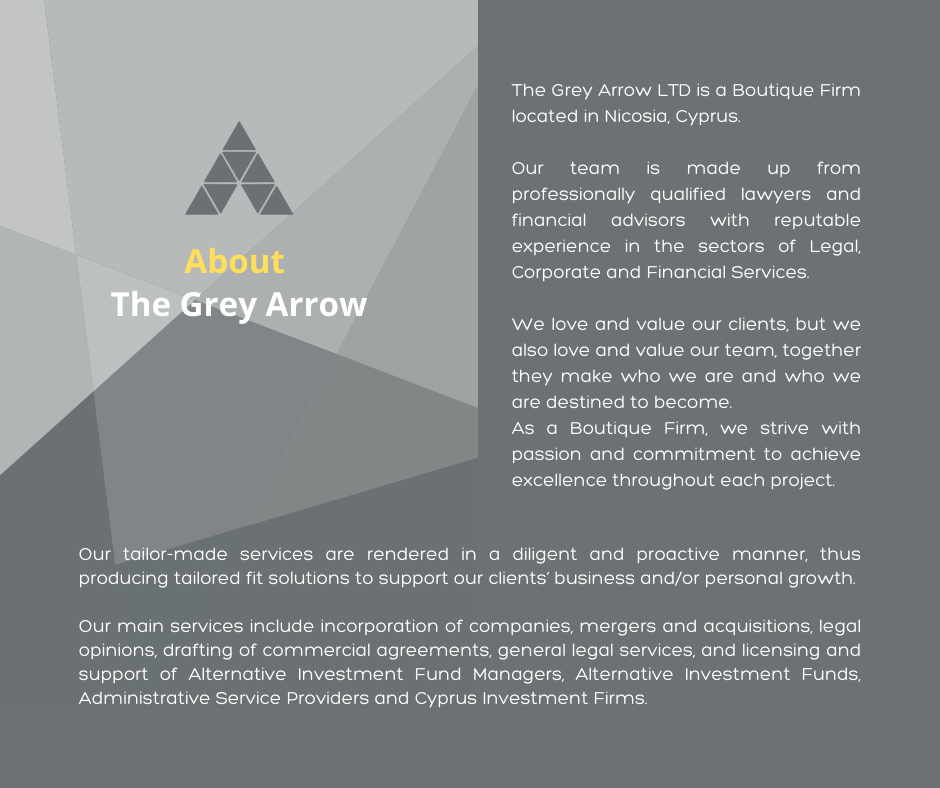 About
The Grey Arrow

The Grey Arrow LTD is a Boutique Firm located in Nicosia, Cyprus.

Our team is made up from professionally qualified lawyers and financial advisors with reputable experience in the sectors of Legal, Corporate and Financial Services.

We love and value our clients, but we also love and value our team, together they make who we are and who we are destined to become.
As a Boutique Firm, we strive with passion and commitment to achieve excellence throughout each project.

Our tailor-made services are rendered in a diligent and proactive manner, thus producing tailored fit solutions to support our clients' business and/or personal growth.

Our main services include incorporation of companies, mergers and acquisitions, legal opinions, drafting of commercial agreements, general legal services, and licensing and support of Alternative Investment Fund Managers, Alternative Investment Funds, Administrative Service Providers and Cyprus Investment Firms.